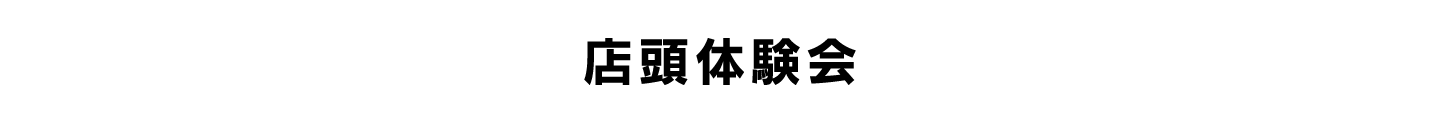 店頭体験会